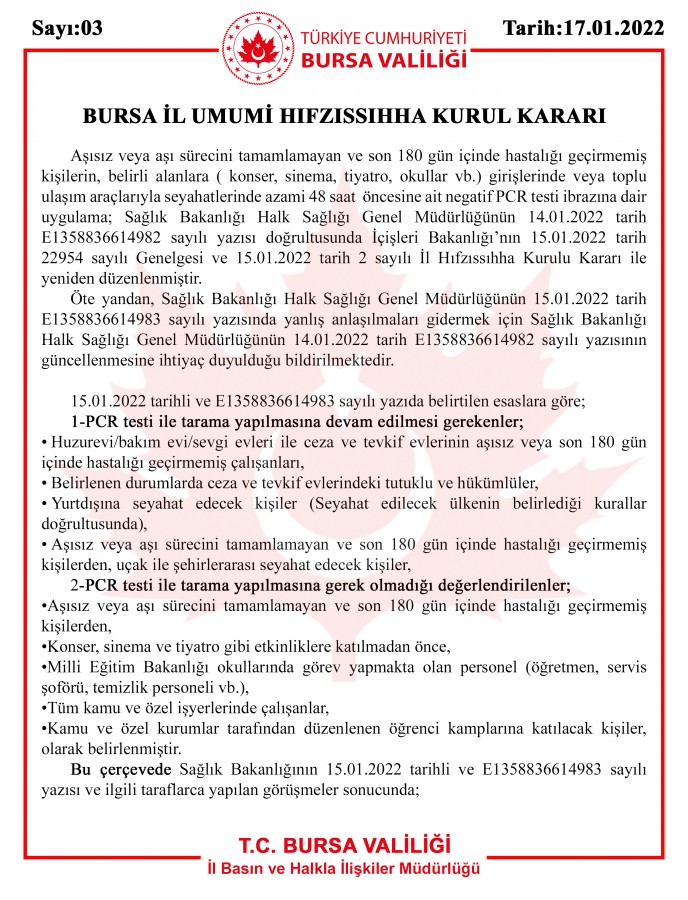 Sayı:03

TÜRKİYE CUMHURİYETİ
BURSA VALİLİĞİ

Tarih:17.01.2022

BURSA İL UMUMİ HIFZISSIHHA KURUL KARARI

Aşısız veya aşı sürecini tamamlamayan ve son 180 gün içinde hastalığı geçirmemiş kişilerin, belirli alanlara ( konser, sinema, tiyatro, okullar vb.) girişlerinde veya toplu ulaşım araçlarıyla seyahatlerinde azami 48 saat öncesine ait negatif PCR testi ibrazına dair uygulama; Sağlık Bakanlığı Halk Sağlığı Genel Müdürlüğünün 14.01.2022 tarih E1358836614982 sayılı yazısı doğrultusunda İçişleri Bakanlığı'nın 15.01.2022 tarih 22954 sayılı Genelgesi ve 15.01.2022 tarih 2 sayılı İl Hıfzıssıhha Kurulu Kararı ile yeniden düzenlenmiştir.

Öte yandan, Sağlık Bakanlığı Halk Sağlığı Genel Müdürlüğünün 15.01.2022 tarih E1358836614983 sayılı yazısında yanlış anlaşılmaları gidermek için Sağlık Bakanlığı Halk Sağlığı Genel Müdürlüğünün 14.01.2022 tarih E1358836614982 sayılı yazısının güncellenmesine ihtiyaç duyulduğu bildirilmektedir.

15.01.2022 tarihli ve E1358836614983 sayılı yazıda belirtilen esaslara göre;
1-PCR testi ile tarama yapılmasına devam edilmesi gerekenler;
• Huzurevi/bakım evi/sevgi evleri ile ceza ve tevkif evlerinin aşısız veya son 180 gün içinde hastalığı geçirmemiş çalışanları,
• Belirlenen durumlarda ceza ve tevkif evlerindeki tutuklu ve hükümlüler,
• Yurtdışına seyahat edecek kişiler (Seyahat edilecek ülkenin belirlediği kurallar doğrultusunda),
• Aşısız veya aşı sürecini tamamlamayan ve son 180 gün içinde hastalığı geçirmemiş kişilerden, uçak ile şehirlerarası seyahat edecek kişiler,
2-PCR testi ile tarama yapılmasına gerek olmadığı değerlendirilenler;
•Aşısız veya aşı sürecini tamamlamayan ve son 180 gün içinde hastalığı geçirmemiş kişilerden,
•Konser, sinema ve tiyatro gibi etkinliklere katılmadan önce,
•Milli Eğitim Bakanlığı okullarında görev yapmakta olan personel (öğretmen, servis şoförü, temizlik personeli vb.),
•Tüm kamu ve özel işyerlerinde çalışanlar,
•Kamu ve özel kurumlar tarafından düzenlenen öğrenci kamplarına katılacak kişiler, olarak belirlenmiştir.
Bu çerçevede Sağlık Bakanlığının 15.01.2022 tarihli ve E1358836614983 sayılı yazısı ve ilgili taraflarca yapılan görüşmeler sonucunda;

T.C. BURSA VALİLİĞİ
İl Basın ve Halkla İlişkiler Müdürlüğü